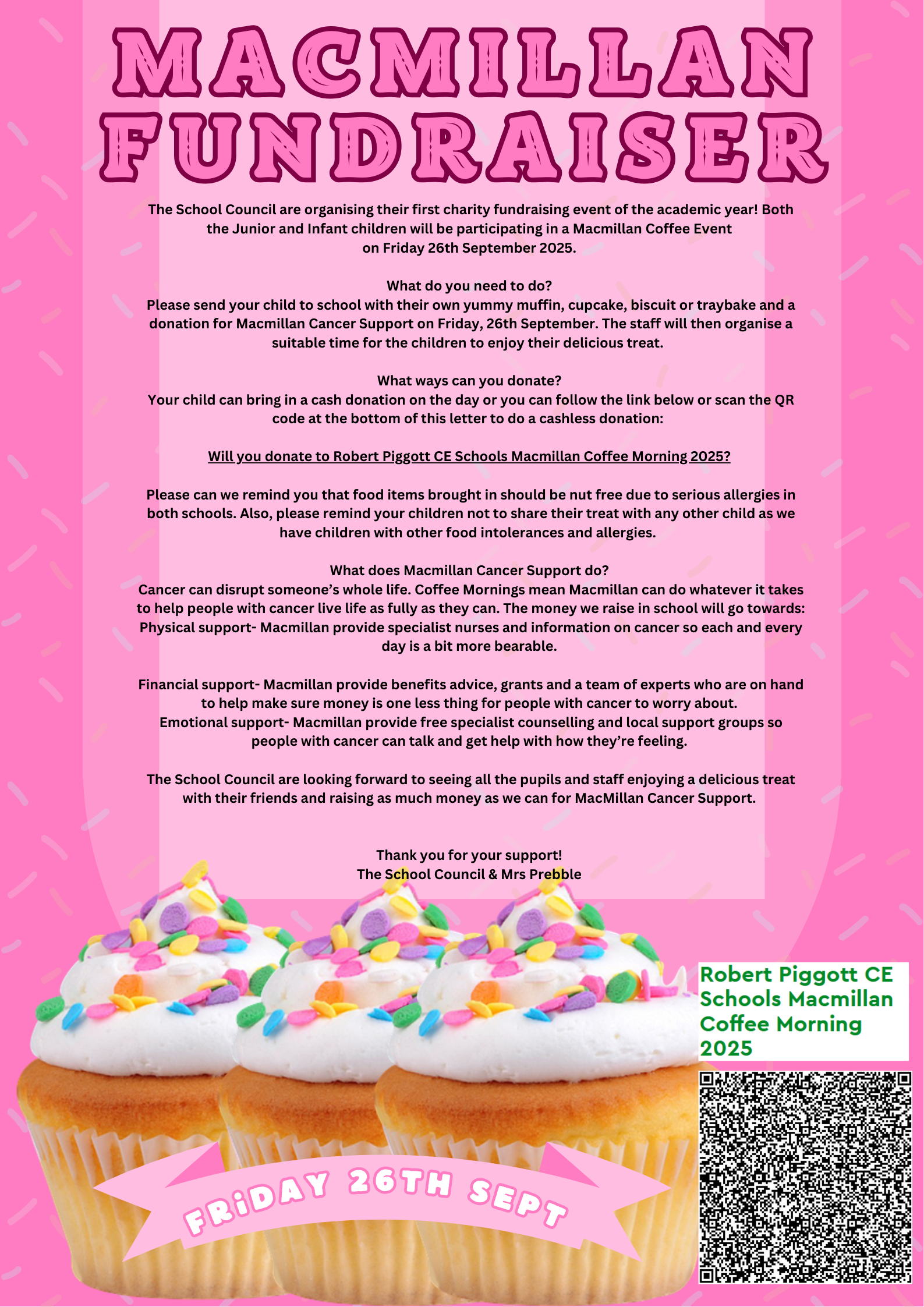 MACMILLAN FUNDRAISER

The School Council are organising their first charity fundraising event of the academic year! Both the Junior and Infant children will be participating in a Macmillan Coffee Event on Friday 26th September 2025.

What do you need to do?
Please send your child to school with their own yummy muffin, cupcake, biscuit or traybake and a donation for Macmillan Cancer Support on Friday, 26th September. The staff will then organise a suitable time for the children to enjoy their delicious treat.

What ways can you donate?
Your child can bring in a cash donation on the day or you can follow the link below or scan the QR code at the bottom of this letter to do a cashless donation:

Will you donate to Robert Piggott CE Schools Macmillan Coffee Morning 2025?

Please can we remind you that food items brought in should be nut free due to serious allergies in both schools. Also, please remind your children not to share their treat with any other child as we have children with other food intolerances and allergies.

What does Macmillan Cancer Support do?
Cancer can disrupt someone's whole life. Coffee Mornings mean Macmillan can do whatever it takes to help people with cancer live life as fully as they can. The money we raise in school will go towards:
Physical support- Macmillan provide specialist nurses and information on cancer so each and every day is a bit more bearable.

Financial support- Macmillan provide benefits advice, grants and a team of experts who are on hand to help make sure money is one less thing for people with cancer to worry about.
Emotional support- Macmillan provide free specialist counselling and local support groups so people with cancer can talk and get help with how they're feeling.

The School Council are looking forward to seeing all the pupils and staff enjoying a delicious treat with their friends and raising as much money as we can for MacMillan Cancer Support.

Thank you for your support!
The School Council & Mrs Prebble

Robert Piggott CE Schools Macmillan Coffee Morning 2025

FRiDAY 26TH SEPT